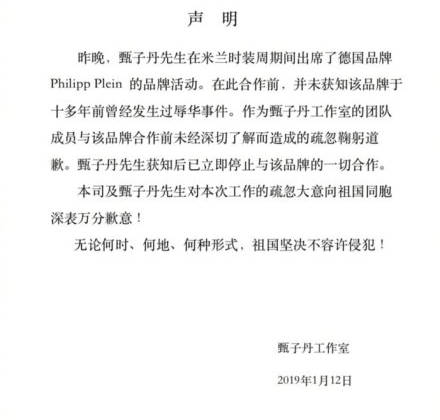 声 明

昨晚，甄子丹先生在米兰时装周期间出席了德国品牌 Philipp Plein 的品牌活动。在此合作前，并未获知该品牌于十多年前曾经发生过辱华事件。作为甄子丹工作室的团队成员与该品牌合作前未经深切了解而造成的疏忽鞠躬道歉。甄子丹先生获知后已立即停止与该品牌的一切合作。

本司及甄子丹先生对本次工作的疏忽大意向祖国同胞深表万分歉意！

无论何时、何地、何种形式，祖国坚决不容许侵犯！

甄子丹工作室

2019年1月12日